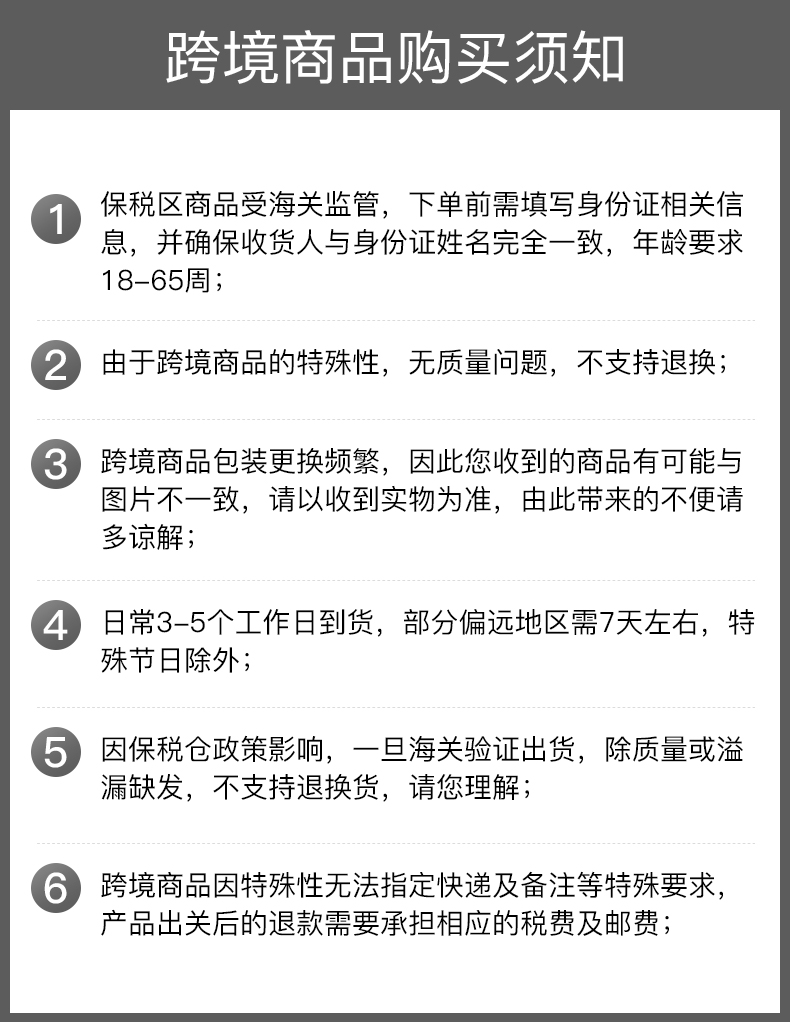 跨境商品购买须知

1 保税区商品受海关监管，下单前需填写身份证相关信息，并确保收货人与身份证姓名完全一致，年龄要求18-65周；

2 由于跨境商品的特殊性，无质量问题，不支持退换；

3 跨境商品包装更换频繁，因此您收到的商品有可能与图片不一致，请以收到实物为准，由此带来的不便请多谅解；

4 日常3-5个工作日到货，部分偏远地区需7天左右，特殊节日除外；

5 因保税仓政策影响，一旦海关验证出货，除质量或溢漏缺发，不支持退换货，请您理解；

6 跨境商品因特殊性无法指定快递及备注等特殊要求，产品出关后的退款需要承担相应的税费及邮费；